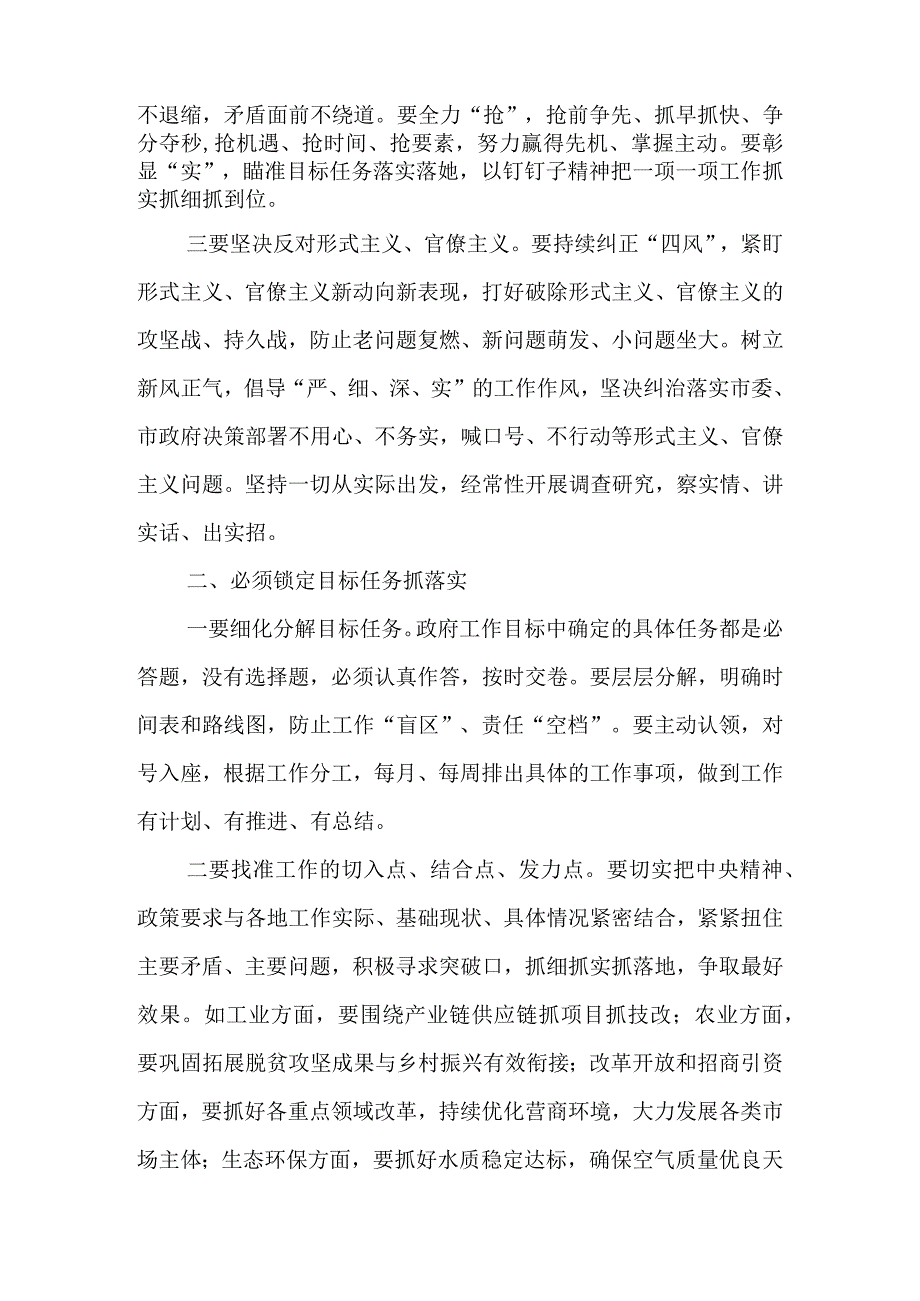 不退缩，矛盾面前不绕道。要全力“抢”，抢前争先、抓早抓快、争分夺秒，抢机遇、抢时间、抢要素，努力赢得先机、掌握主动。要彰显“实”，瞄准目标任务落实落地，以钉钉子精神把一项一项工作抓实抓细抓到位。

三要坚决反对形式主义、官僚主义。要持续纠正“四风”，紧盯形式主义、官僚主义新动向新表现，打好破除形式主义、官僚主义的攻坚战、持久战，防止老问题复燃、新问题萌发、小问题坐大。树立新风正气，倡导“严、细、深、实”的工作作风，坚决纠治落实市委、市政府决策部署不用心、不务实，喊口号、不行动等形式主义、官僚主义问题。坚持一切从实际出发，经常性开展调查研究，察实情、讲实话、出实招。

二、必须锁定目标任务抓落实

一要细化分解目标任务。政府工作目标中确定的具体任务都是必答题，没有选择题，必须认真作答，按时交卷。要层层分解，明确时间表和路线图，防止工作“盲区”、责任“空档”。要主动认领，对号入座，根据工作分工，每月、每周排出具体的工作事项，做到工作有计划、有推进、有总结。

二要找准工作的切入点、结合点、发力点。要切实把中央精神、政策要求与各地工作实际、基础现状、具体情况紧密结合，紧紧扭住主要矛盾、主要问题，积极寻求突破口，抓细抓实抓落地，争取最好效果。如工业方面，要围绕产业链供应链抓项目抓技改；农业方面，要巩固拓展脱贫攻坚成果与乡村振兴有效衔接；改革开放和招商引资方面，要抓好各重点领域改革，持续优化营商环境，大力发展各类市场主体；生态环保方面，要抓好水质稳定达标，确保空气质量优良天